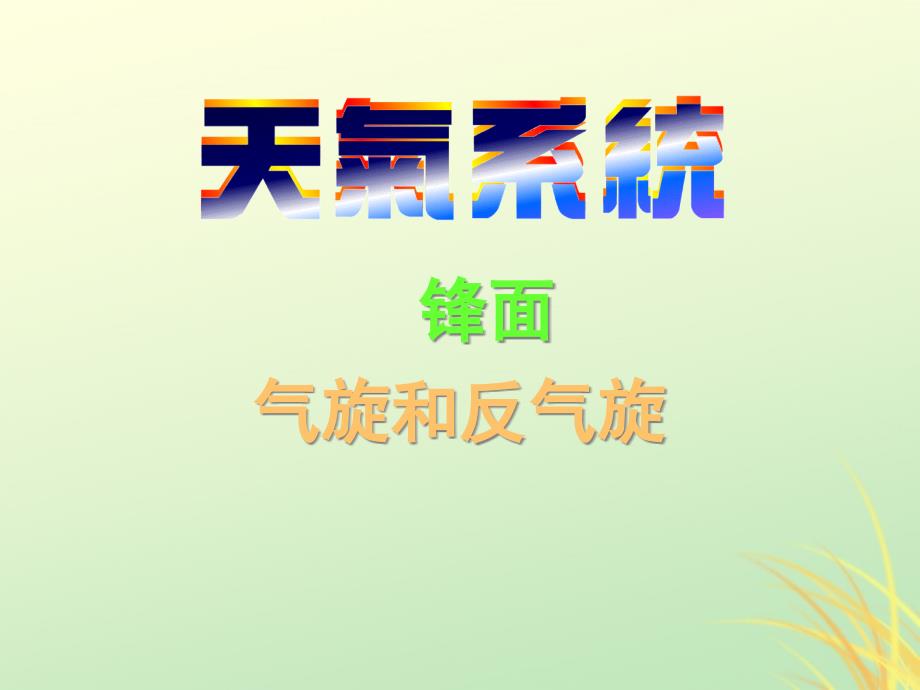 天氣系統

锋面

气旋和反气旋